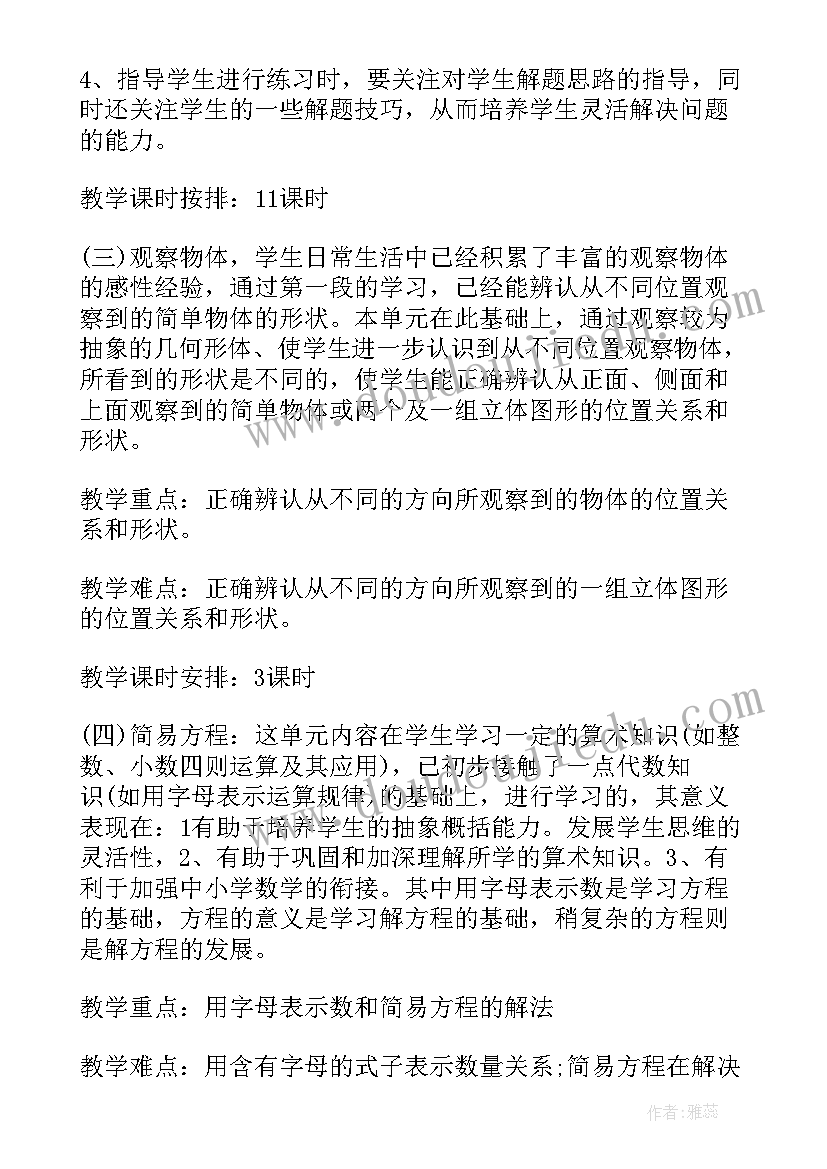 4、指导学生进行练习时，要关注对学生解题思路的指导，同时还关注学生的一些解题技巧，从而培养学生灵活解决问题的能力。

教学课时按排：11课时

(三)观察物体，学生日常生活中已经积累了丰富的观察物体的感性经验，通过第一段的学习，已经能辨认从不同位置观察到的简单物体的形状。本单元在此基础上，通过观察较为抽象的几何形体、使学生进一步认识到从不同位置观察物体，所看到的形状是不同的，使学生能正确辨认从正面、侧面和上面观察到的简单物体或两个及一组立体图形的位置关系和形状。

教学重点：正确辨认从不同的方向所观察到的物体的位置关系和形状。

教学难点：正确辨认从不同的方向所观察到的一组立体图形的位置关系和形状。

教学课时安排：3课时

(四)简易方程：这单元内容在学生学习一定的算术知识(如整数、小数四则运算及其应用)，已初步接触了一点代数知识(如用字母表示运算规律)的基础上，进行学习的，其意义表现在：1有助于培养学生的抽象概括能力。发展学生思维的灵活性，2、有助于巩固和加深理解所学的算术知识。3、有利于加强中小学数学的衔接。其中用字母表示数是学习方程的基础，方程的意义是学习解方程的基础，稍复杂的方程则是解方程的发展。

教学重点：用字母表示数和简易方程的解法

教学难点：用含有字母的式子表示数量关系;简易方程在解决

作者：雅蕊